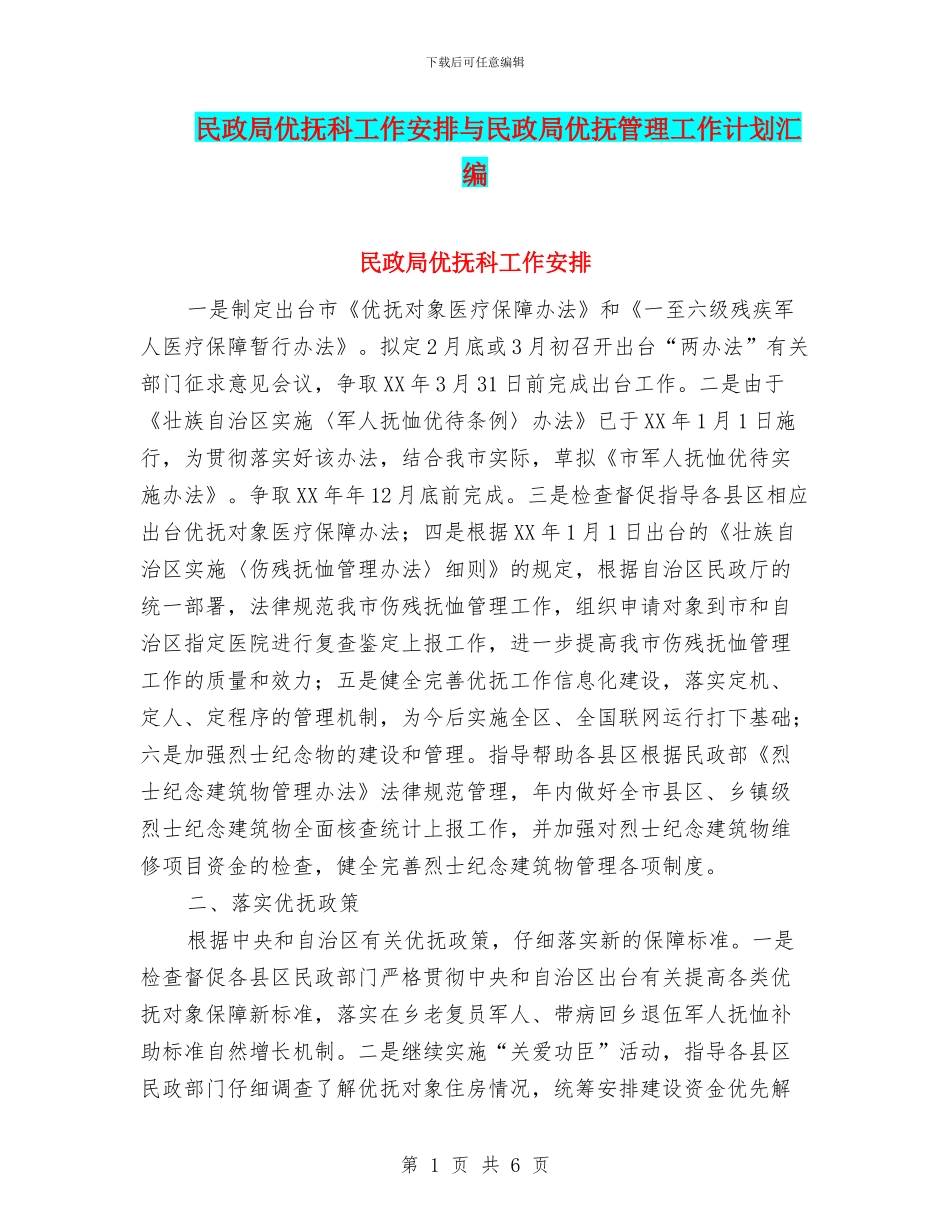 下载后可任意编辑

民政局优抚科工作安排与民政局优抚管理工作计划汇编

民政局优抚科工作安排

一是制定出台市《优抚对象医疗保障办法》和《一至六级残疾军人医疗保障暂行办法》。拟定2月底或3月初召开出台“两办法”有关部门征求意见会议，争取XX年3月31日前完成出台工作。二是由于《壮族自治区实施〈军人抚恤优待条例〉办法》已于XX年1月1日施行，为贯彻落实好该办法，结合我市实际，草拟《市军人抚恤优待实施办法》。争取XX年年12月底前完成。三是检查督促指导各县区相应出台优抚对象医疗保障办法；四是根据XX年1月1日出台的《壮族自治区实施〈伤残抚恤管理办法〉细则》的规定，根据自治区民政厅的统一部署，法律规范我市伤残抚恤管理工作，组织申请对象到市和自治区指定医院进行复查鉴定上报工作，进一步提高我市伤残抚恤管理工作的质量和效力；五是健全完善优抚工作信息化建设，落实定机、定人、定程序的管理机制，为今后实施全区、全国联网运行打下基础；六是加强烈士纪念物的建设和管理。指导帮助各县区根据民政部《烈士纪念建筑物管理办法》法律规范管理，年内做好全市县区、乡镇级烈士纪念建筑物全面核查统计上报工作，并加强对烈士纪念建筑物维修项目资金的检查，健全完善烈士纪念建筑物管理各项制度。

二、落实优抚政策

根据中央和自治区有关优抚政策，仔细落实新的保障标准。一是检查督促各县区民政部门严格贯彻中央和自治区出台有关提高各类优抚对象保障新标准，落实在乡老复员军人、带病回乡退伍军人抚恤补助标准自然增长机制。二是继续实施“关爱功臣”活动，指导各县区民政部门仔细调查了解优抚对象住房情况，统筹安排建设资金优先解

第 1 页 共 6 页